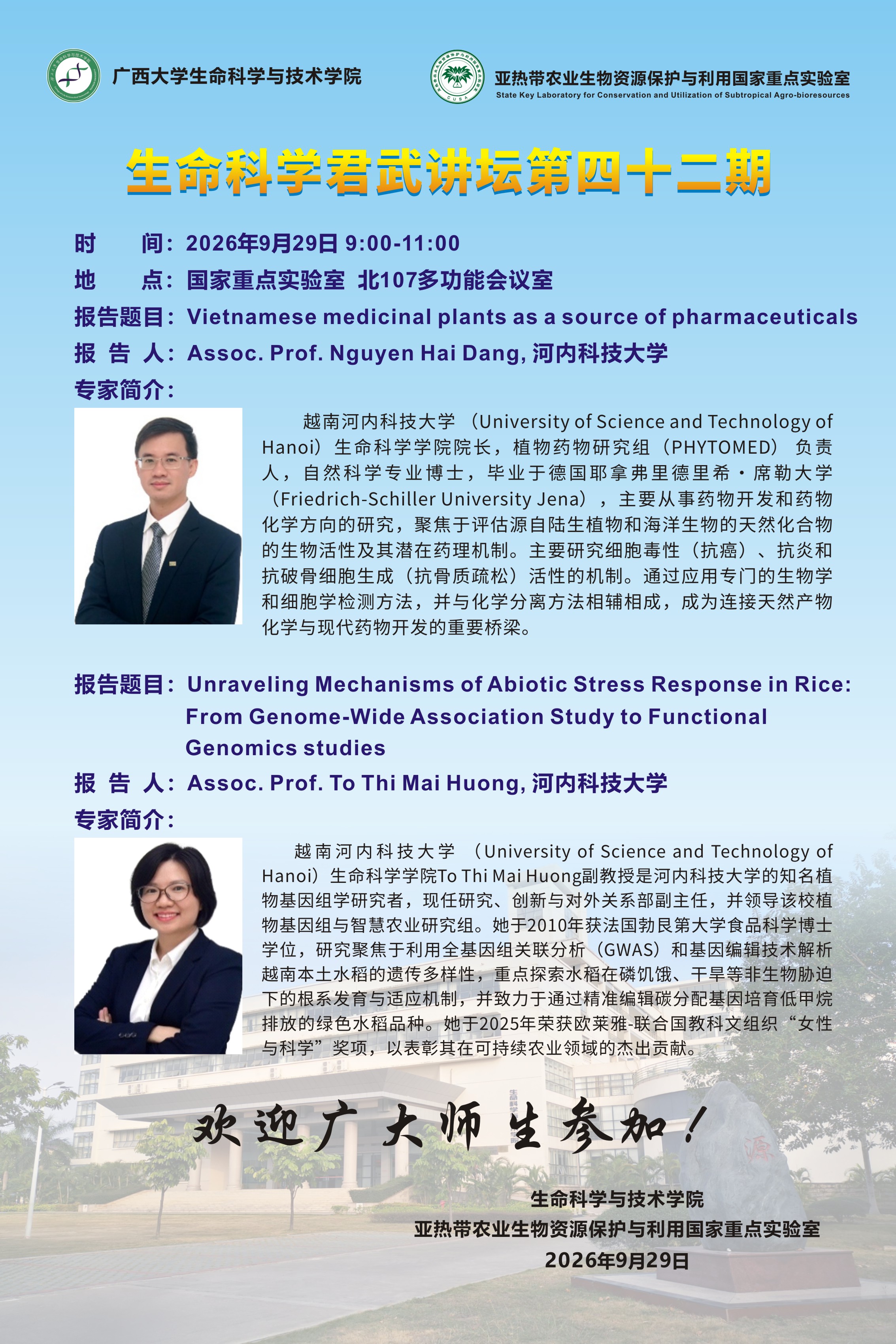 广西大学生命科学与技术学院

亚热带农业生物资源保护与利用国家重点实验室
State Key Laboratory for Conservation and Utilization of Subtropical Agro-bioresources

生命科学君武讲坛第四十二期

时 间：2026年9月29日 9:00-11:00
地 点：国家重点实验室 北107多功能会议室
报告题目：Vietnamese medicinal plants as a source of pharmaceuticals
报 告 人：Assoc. Prof. Nguyen Hai Dang, 河内科技大学
专家简介：

越南河内科技大学（University of Science and Technology of Hanoi）生命科学学院院长，植物药物研究组（PHYTOMED）负责人，自然科学专业博士，毕业于德国耶拿弗里德里希·席勒大学（Friedrich-Schiller University Jena），主要从事药物开发和药物化学方向的研究，聚焦于评估源自陆生植物和海洋生物的天然化合物的生物活性及其潜在药理机制。主要研究细胞毒性（抗癌）、抗炎和抗破骨细胞生成（抗骨质疏松）活性的机制。通过应用专门的生物学和细胞学检测方法，并与化学分离方法相辅相成，成为连接天然产物化学与现代药物开发的重要桥梁。

报告题目：Unraveling Mechanisms of Abiotic Stress Response in Rice: From Genome-Wide Association Study to Functional Genomics studies
报 告 人：Assoc. Prof. To Thi Mai Huong, 河内科技大学
专家简介：

越南河内科技大学（University of Science and Technology of Hanoi）生命科学学院To Thi Mai Huong副教授是河内科技大学的知名植物基因组学研究者，现任研究、创新与对外关系部副主任，并领导该校植物基因组与智慧农业研究组。她于2010年获法国勃艮第大学食品科学博士学位，研究聚焦于利用全基因组关联分析（GWAS）和基因编辑技术解析越南本土水稻的遗传多样性，重点探索水稻在磷饥饿、干旱等非生物胁迫下的根系发育与适应机制，并致力于通过精准编辑碳分配基因培育低甲烷排放的绿色水稻品种。她于2025年荣获欧莱雅-联合国教科文组织“女性与科学”奖项，以表彰其在可持续农业领域的杰出贡献。

欢迎广大师生参加！

生命科学与技术学院
亚热带农业生物资源保护与利用国家重点实验室
2026年9月29日